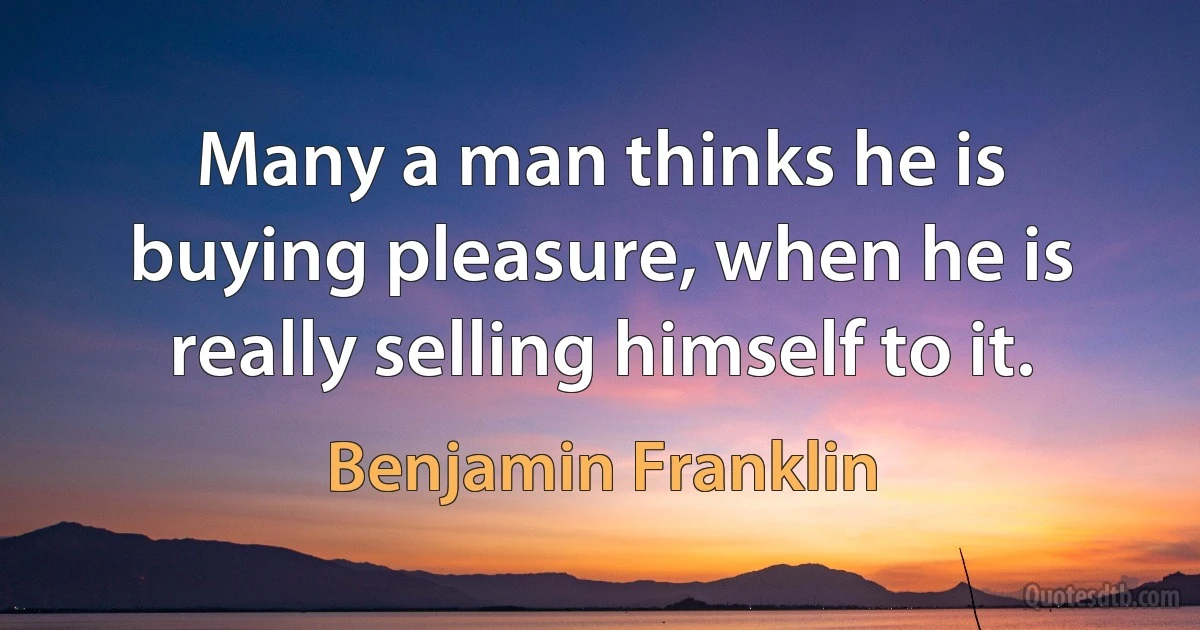 Many a man thinks he is buying pleasure, when he is really selling himself to it.

Benjamin Franklin

Quotesdtb.com